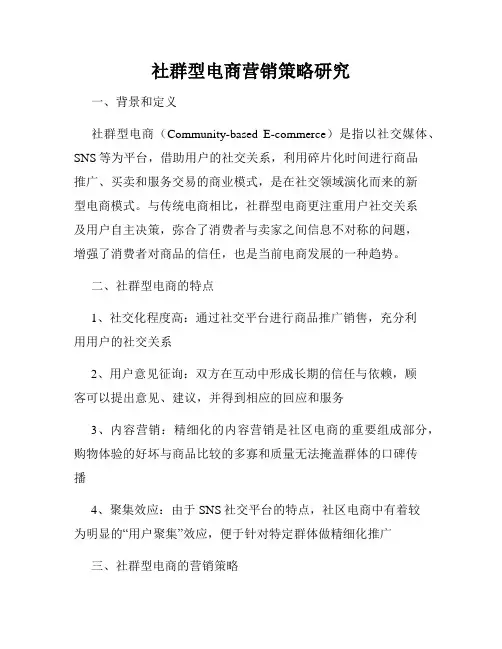 社群型电商营销策略研究

一、背景和定义

社群型电商（Community-based E-commerce）是指以社交媒体、SNS等为平台，借助用户的社交关系，利用碎片化时间进行商品推广、买卖和服务交易的商业模式，是在社交领域演化而来的新型电商模式。与传统电商相比，社群型电商更注重用户社交关系及用户自主决策，弥合了消费者与卖家之间信息不对称的问题，增强了消费者对商品的信任，也是当前电商发展的一种趋势。

二、社群型电商的特点

1、社交化程度高：通过社交平台进行商品推广销售，充分利用用户的社交关系

2、用户意见征询：双方在互动中形成长期的信任与依赖，顾客可以提出意见、建议，并得到相应的回应和服务

3、内容营销：精细化的内容营销是社区电商的重要组成部分，购物体验的好坏与商品比较的多寡和质量无法掩盖群体的口碑传播

4、聚集效应：由于SNS社交平台的特点，社区电商中有着较为明显的“用户聚集”效应，便于针对特定群体做精细化推广

三、社群型电商的营销策略